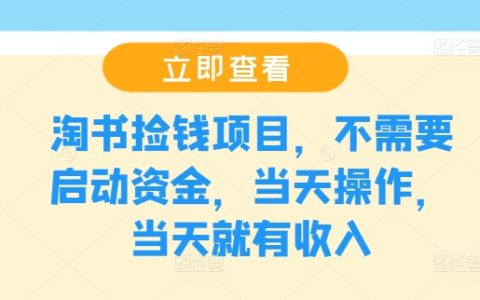 立即查看

淘书捡钱项目，不需要启动资金，当天操作，当天就有收入